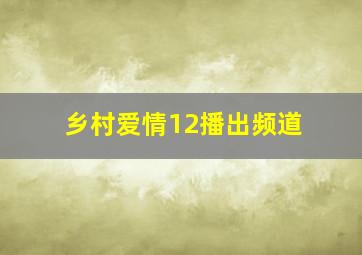 乡村爱情12播出频道